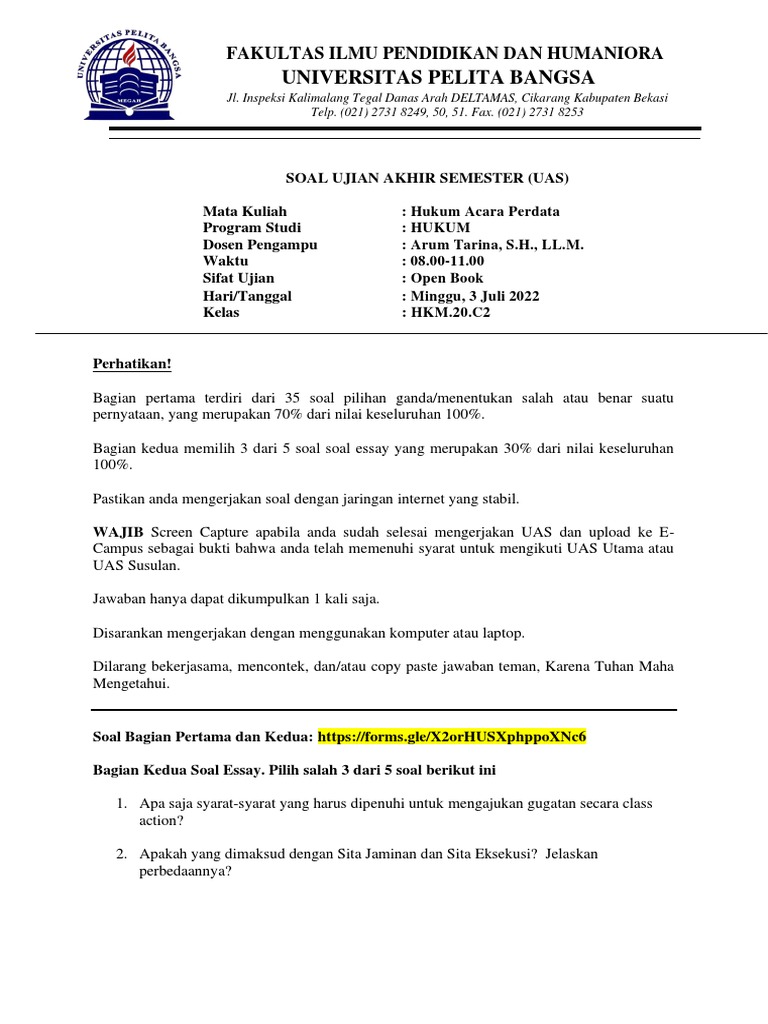 UNIVERSITAS PELITA BANGSA
MEGAH

FAKULTAS ILMU PENDIDIKAN DAN HUMANIORA
UNIVERSITAS PELITA BANGSA
Jl. Inspeksi Kalimalang Tegal Danas Arah DELTAMAS, Cikarang Kabupaten Bekasi
Telp. (021) 2731 8249, 50, 51. Fax. (021) 2731 8253

SOAL UJIAN AKHIR SEMESTER (UAS)

Mata Kuliah : Hukum Acara Perdata
Program Studi : HUKUM
Dosen Pengampu : Arum Tarina, S.H., LL.M.
Waktu : 08.00-11.00
Sifat Ujian : Open Book
Hari/Tanggal : Minggu, 3 Juli 2022
Kelas : HKM.20.C2

Perhatikan!

Bagian pertama terdiri dari 35 soal pilihan ganda/menentukan salah atau benar suatu pernyataan, yang merupakan 70% dari nilai keseluruhan 100%.

Bagian kedua memilih 3 dari 5 soal soal essay yang merupakan 30% dari nilai keseluruhan 100%.

Pastikan anda mengerjakan soal dengan jaringan internet yang stabil.

WAJIB Screen Capture apabila anda sudah selesai mengerjakan UAS dan upload ke E-Campus sebagai bukti bahwa anda telah memenuhi syarat untuk mengikuti UAS Utama atau UAS Susulan.

Jawaban hanya dapat dikumpulkan 1 kali saja.

Disarankan mengerjakan dengan menggunakan komputer atau laptop.

Dilarang bekerjasama, mencontek, dan/atau copy paste jawaban teman, Karena Tuhan Maha Mengetahui.

Soal Bagian Pertama dan Kedua: https://forms.gle/X2orHUSXphppoXNc6

Bagian Kedua Soal Essay. Pilih salah 3 dari 5 soal berikut ini

1. Apa saja syarat-syarat yang harus dipenuhi untuk mengajukan gugatan secara class action?

2. Apakah yang dimaksud dengan Sita Jaminan dan Sita Eksekusi? Jelaskan perbedaannya?